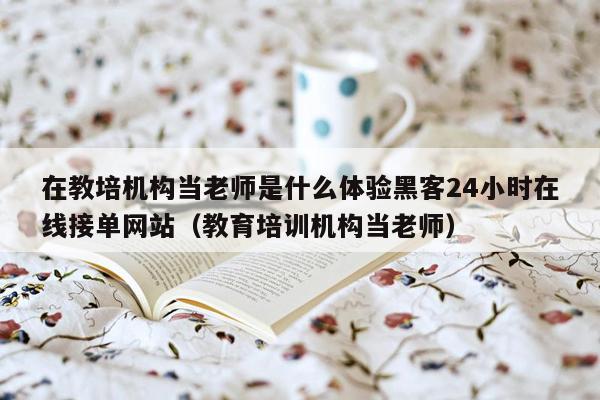 在教培机构当老师是什么体验黑客24小时在线接单网站（教育培训机构当老师）